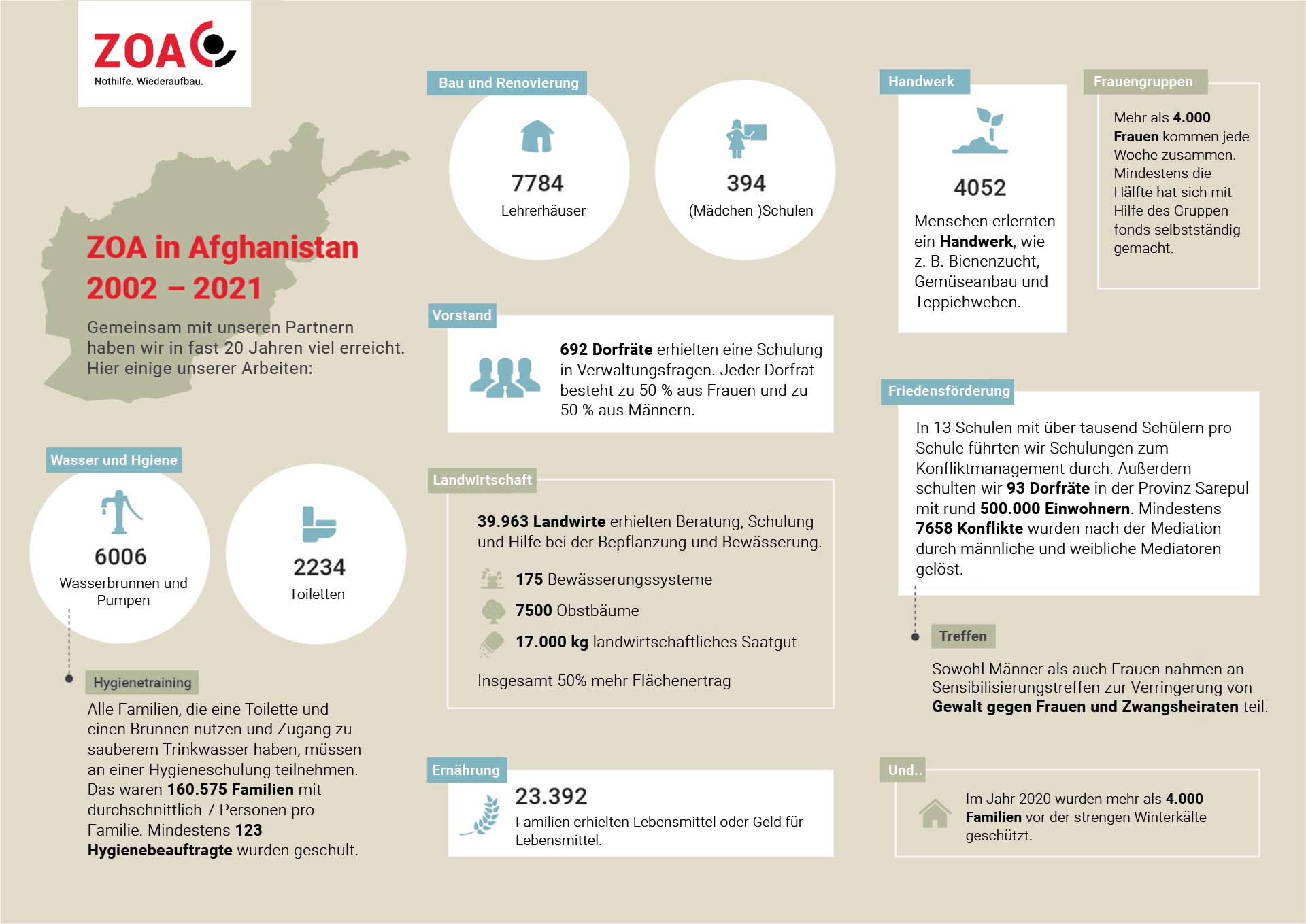 ZOA
Nothilfe. Wiederaufbau.

ZOA in Afghanistan
2002 – 2021

Gemeinsam mit unseren Partnern haben wir in fast 20 Jahren viel erreicht. Hier einige unserer Arbeiten:

Wasser und Hgiene

6006
Wasserbrunnen und Pumpen

2234
Toiletten

Hygienetraining
Alle Familien, die eine Toilette und einen Brunnen nutzen und Zugang zu sauberem Trinkwasser haben, müssen an einer Hygieneschulung teilnehmen. Das waren 160.575 Familien mit durchschnittlich 7 Personen pro Familie. Mindestens 123 Hygienebeauftragte wurden geschult.

Bau und Renovierung

7784
Lehrerhäuser

394
(Mädchen-)Schulen

Vorstand
692 Dorfräte erhielten eine Schulung in Verwaltungsfragen. Jeder Dorfrat besteht zu 50 % aus Frauen und zu 50 % aus Männern.

Landwirtschaft
39.963 Landwirte erhielten Beratung, Schulung und Hilfe bei der Bepflanzung und Bewässerung.

175 Bewässerungssysteme
7500 Obstbäume
17.000 kg landwirtschaftliches Saatgut

Insgesamt 50% mehr Flächenertrag

Ernährung
23.392
Familien erhielten Lebensmittel oder Geld für Lebensmittel.

Handwerk
4052
Menschen erlernten ein Handwerk, wie z. B. Bienenzucht, Gemüseanbau und Teppichweben.

Frauengruppen
Mehr als 4.000 Frauen kommen jede Woche zusammen. Mindestens die Hälfte hat sich mit Hilfe des Gruppenfonds selbstständig gemacht.

Friedensförderung
In 13 Schulen mit über tausend Schülern pro Schule führten wir Schulungen zum Konfliktmanagement durch. Außerdem schulten wir 93 Dorfräte in der Provinz Sarepul mit rund 500.000 Einwohnern. Mindestens 7658 Konflikte wurden nach der Mediation durch männliche und weibliche Mediatoren gelöst.

Treffen
Sowohl Männer als auch Frauen nahmen an Sensibilisierungstreffen zur Verringerung von Gewalt gegen Frauen und Zwangsheiraten teil.

Und..
Im Jahr 2020 wurden mehr als 4.000 Familien vor der strengen Winterkälte geschützt.